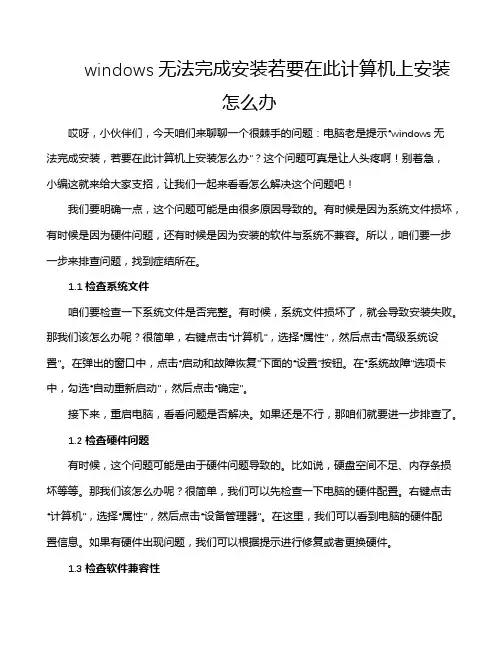 windows 无法完成安装若要在此计算机上安装怎么办

哎呀，小伙伴们，今天咱们来聊聊一个很棘手的问题：电脑老是提示“windows 无法完成安装，若要在此计算机上安装怎么办”？这个问题可真是让人头疼啊！别着急，小编这就来给大家支招，让我们一起来看看怎么解决这个问题吧！

我们要明确一点，这个问题可能是由很多原因导致的。有时候是因为系统文件损坏，有时候是因为硬件问题，还有时候是因为安装的软件与系统不兼容。所以，咱们要一步一步来排查问题，找到症结所在。

1.1 检查系统文件

咱们要检查一下系统文件是否完整。有时候，系统文件损坏了，就会导致安装失败。那我们该怎么办呢？很简单，右键点击“计算机”，选择“属性”，然后点击“高级系统设置”。在弹出的窗口中，点击“启动和故障恢复”下面的“设置”按钮。在“系统故障”选项卡中，勾选“自动重新启动”，然后点击“确定”。

接下来，重启电脑，看看问题是否解决。如果还是不行，那咱们就要进一步排查了。

1.2 检查硬件问题

有时候，这个问题可能是由于硬件问题导致的。比如说，硬盘空间不足、内存条损坏等等。那我们该怎么办呢？很简单，我们可以先检查一下电脑的硬件配置。右键点击“计算机”，选择“属性”，然后点击“设备管理器”。在这里，我们可以看到电脑的硬件配置信息。如果有硬件出现问题，我们可以根据提示进行修复或者更换硬件。

1.3 检查软件兼容性